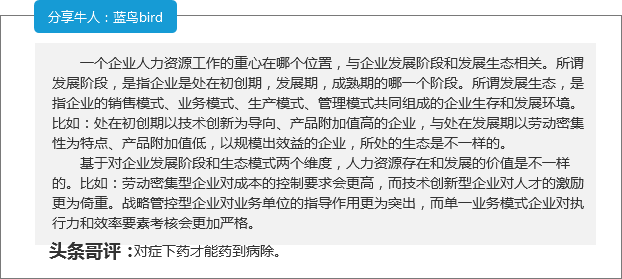 分享牛人：蓝鸟bird

一个企业人力资源工作的重心在哪个位置，与企业发展阶段和发展生态相关。所谓发展阶段，是指企业是处在初创期，发展期，成熟期的哪一个阶段。所谓发展生态，是指企业的销售模式、业务模式、生产模式、管理模式共同组成的企业生存和发展环境。比如：处在初创期以技术创新为导向、产品附加值高的企业，与处在发展期以劳动密集性为特点、产品附加值低，以规模出效益的企业，所处的生态是不一样的。

基于对企业发展阶段和生态模式两个维度，人力资源存在和发展的价值是不一样的。比如：劳动密集型企业对成本的控制要求会更高，而技术创新型企业对人才的激励更为倚重。战略管控型企业对业务单位的指导作用更为突出，而单一业务模式企业对执行力和效率要素考核会更加严格。

头条哥评：对症下药才能药到病除。